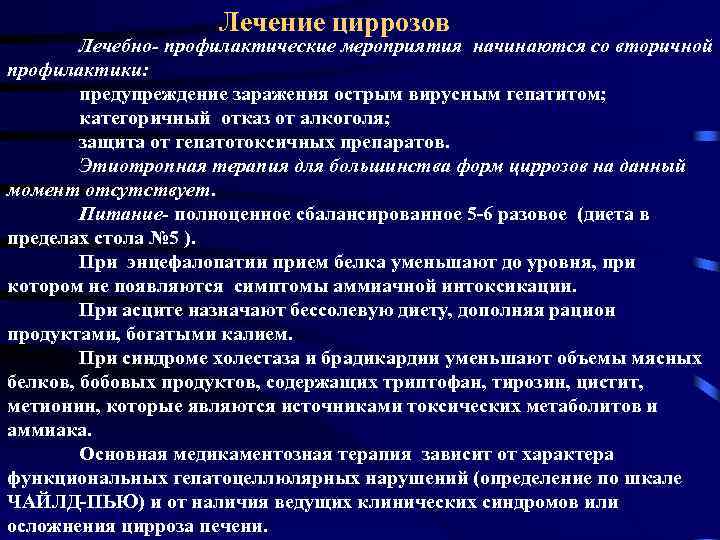 Лечение циррозов

Лечебно- профилактические мероприятия начинаются со вторичной профилактики:

предупреждение заражения острым вирусным гепатитом;

категоричный отказ от алкоголя;

защита от гепатотоксичных препаратов.

Этиотропная терапия для большинства форм циррозов на данный момент отсутствует.

Питание- полноценное сбалансированное 5-6 разовое (диета в пределах стола №5 ).

При энцефалопатии прием белка уменьшают до уровня, при котором не появляются симптомы аммиачной интоксикации.

При асците назначают бессолевую диету, дополняя рацион продуктами, богатыми калием.

При синдроме холестаза и брадикардии уменьшают объемы мясных белков, бобовых продуктов, содержащих триптофан, тирозин, цистит, метионин, которые являются источниками токсических метаболитов и аммиака.

Основная медикаментозная терапия зависит от характера функциональных гепатоцеллюлярных нарушений (определение по шкале ЧАЙЛД-ПЬЮ) и от наличия ведущих клинических синдромов или осложнения цирроза печени.